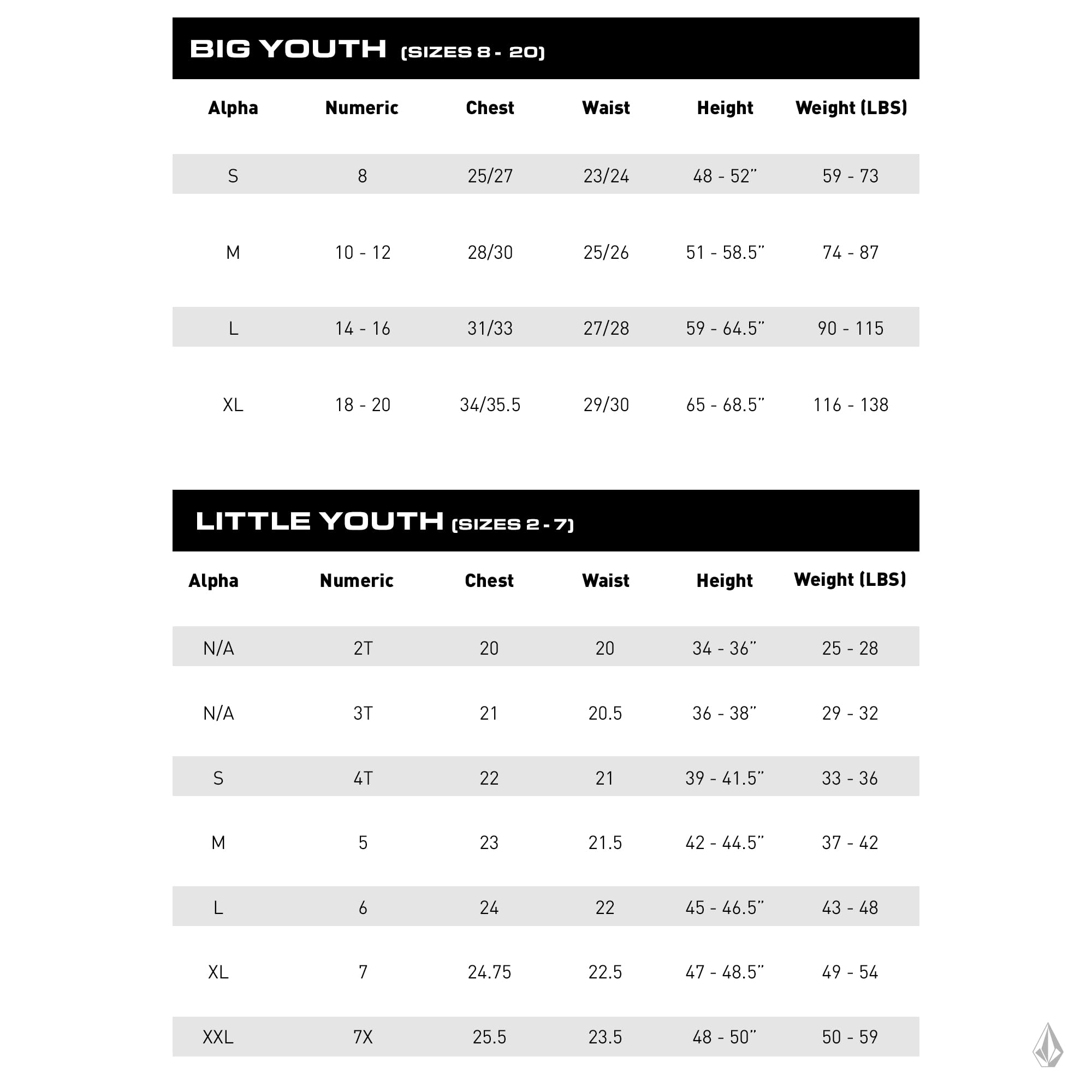 BIG YOUTH (SIZES 8 - 20)

| Alpha | Numeric | Chest | Waist | Height | Weight (LBS) |
|---|---|---|---|---|---|
| S | 8 | 25/27 | 23/24 | 48 - 52" | 59 - 73 |
| M | 10 - 12 | 28/30 | 25/26 | 51 - 58.5" | 74 - 87 |
| L | 14 - 16 | 31/33 | 27/28 | 59 - 64.5" | 90 - 115 |
| XL | 18 - 20 | 34/35.5 | 29/30 | 65 - 68.5" | 116 - 138 |

LITTLE YOUTH (SIZES 2 - 7)

| Alpha | Numeric | Chest | Waist | Height | Weight (LBS) |
|---|---|---|---|---|---|
| N/A | 2T | 20 | 20 | 34 - 36" | 25 - 28 |
| N/A | 3T | 21 | 20.5 | 36 - 38" | 29 - 32 |
| S | 4T | 22 | 21 | 39 - 41.5" | 33 - 36 |
| M | 5 | 23 | 21.5 | 42 - 44.5" | 37 - 42 |
| L | 6 | 24 | 22 | 45 - 46.5" | 43 - 48 |
| XL | 7 | 24.75 | 22.5 | 47 - 48.5" | 49 - 54 |
| XXL | 7X | 25.5 | 23.5 | 48 - 50" | 50 - 59 |